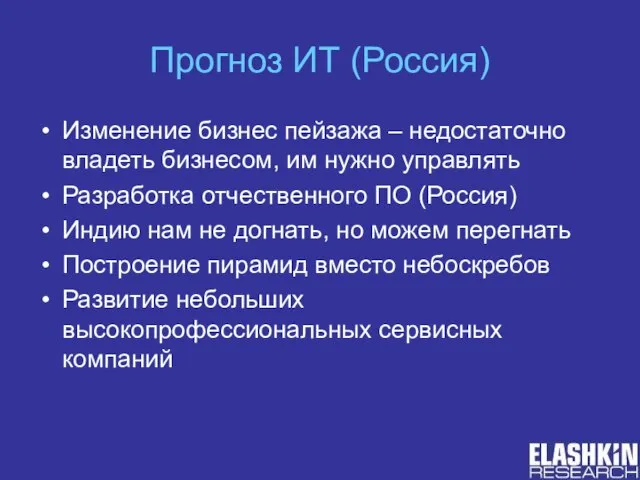 Прогноз ИТ (Россия)

• Изменение бизнес пейзажа – недостаточно владеть бизнесом, им нужно управлять
• Разработка отчественного ПО (Россия)
• Индию нам не догнать, но можем перегнать
• Построение пирамид вместо небоскребов
• Развитие небольших высокопрофессиональных сервисных компаний

ELASHKIN RESEARCH